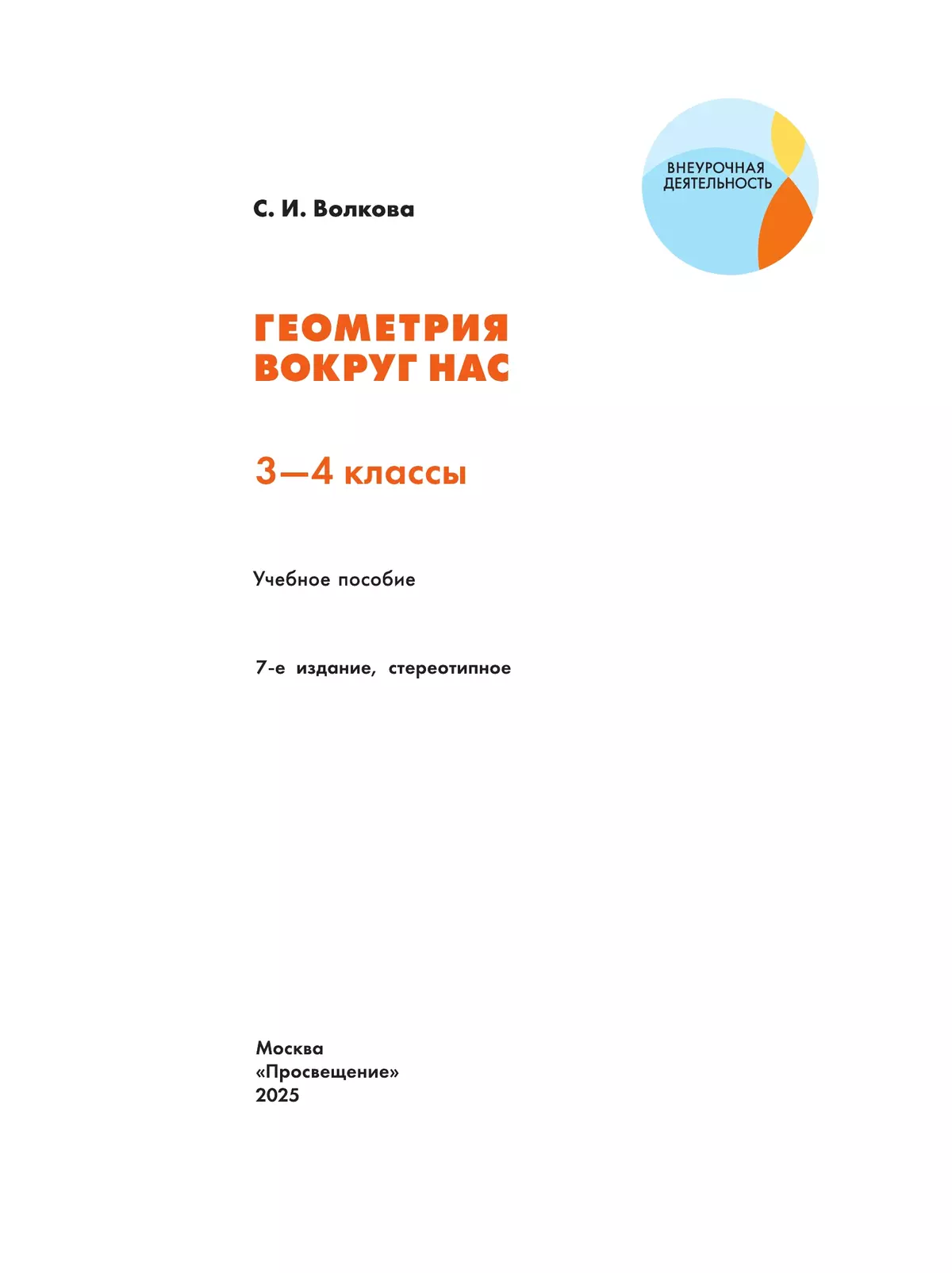 ВНЕУРОЧНАЯ ДЕЯТЕЛЬНОСТЬ

С. И. Волкова

ГЕОМЕТРИЯ ВОКРУГ НАС

3—4 классы

Учебное пособие

7-е издание, стереотипное

Москва
«Просвещение»
2025